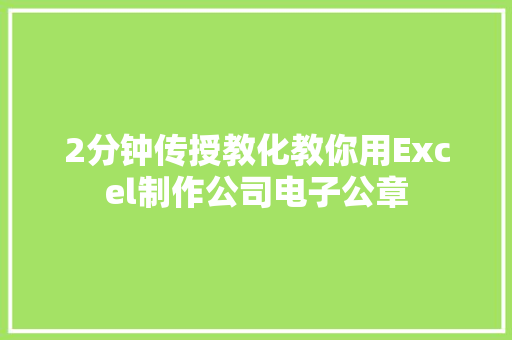 2分钟传授教化教你用Excel制作公司电子公章